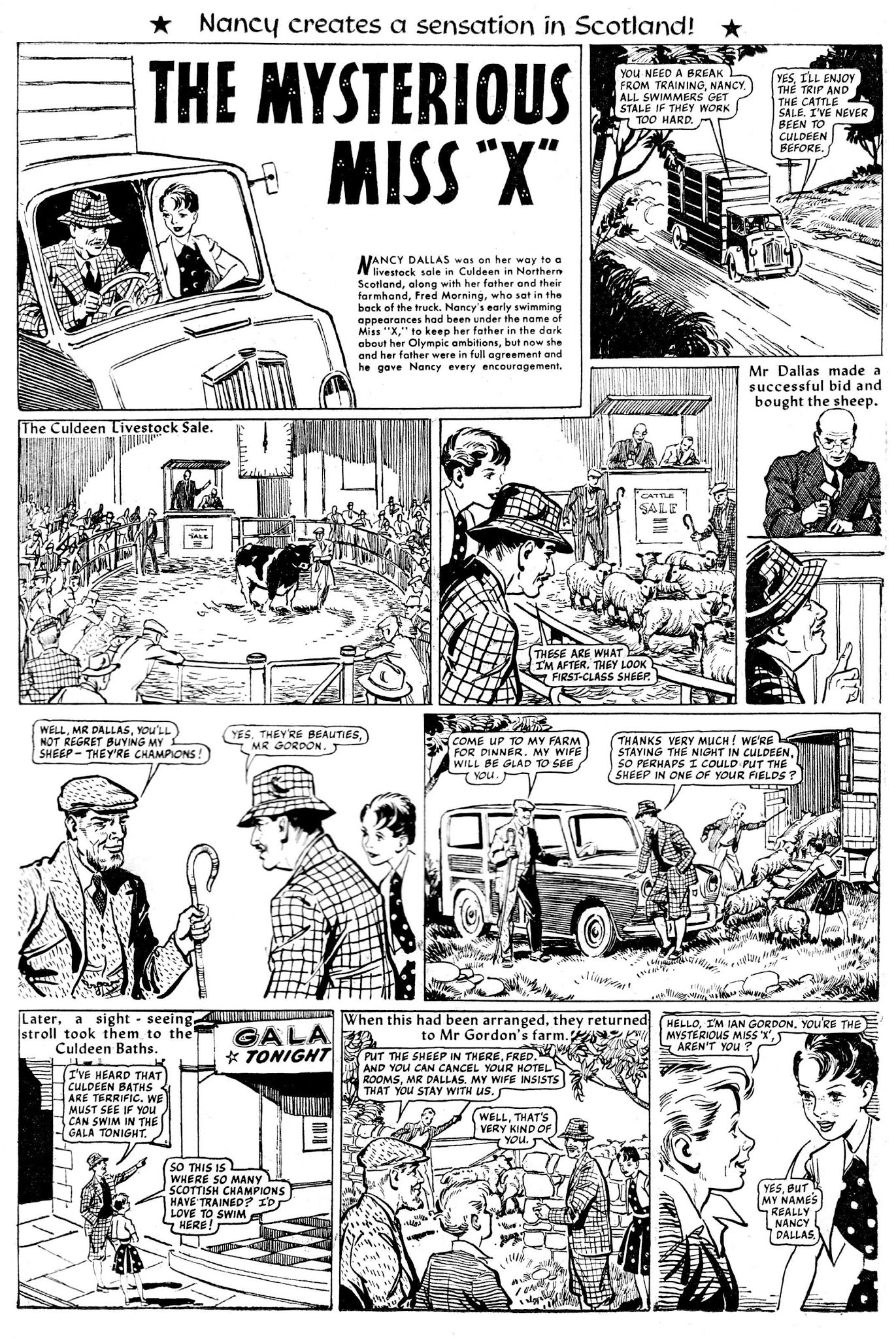 ★ Nancy creates a sensation in Scotland! ★

THE MYSTERIOUS MISS "X"

NANCY DALLAS was on her way to a livestock sale in Culdeen in Northern Scotland, along with her father and their farmhand, Fred Morning, who sat in the back of the truck. Nancy's early swimming appearances had been under the name of Miss "X," to keep her father in the dark about her Olympic ambitions, but now she and her father were in full agreement and he gave Nancy every encouragement.

YOU NEED A BREAK FROM TRAINING, NANCY. ALL SWIMMERS GET STALE IF THEY WORK TOO HARD.

YES, I'LL ENJOY THE TRIP AND THE CATTLE SALE. I'VE NEVER BEEN TO CULDEEN BEFORE.

The Culdeen Livestock Sale.

SALE

CATTLE SALE

THESE ARE WHAT I'M AFTER. THEY LOOK FIRST-CLASS SHEEP.

Mr Dallas made a successful bid and bought the sheep.

WELL, MR DALLAS, YOU'LL NOT REGRET BUYING MY SHEEP – THEY'RE CHAMPIONS!

YES, THEY'RE BEAUTIES, MR GORDON.

COME UP TO MY FARM FOR DINNER. MY WIFE WILL BE GLAD TO SEE YOU.

THANKS VERY MUCH! WE'RE STAYING THE NIGHT IN CULDEEN, SO PERHAPS I COULD PUT THE SHEEP IN ONE OF YOUR FIELDS?

Later, a sight-seeing stroll took them to the Culdeen Baths.

GALA ★ TONIGHT

I'VE HEARD THAT CULDEEN BATHS ARE TERRIFIC. WE MUST SEE IF YOU CAN SWIM IN THE GALA TONIGHT.

SO THIS IS WHERE SO MANY SCOTTISH CHAMPIONS HAVE TRAINED? I'D LOVE TO SWIM HERE!

When this had been arranged, they returned to Mr Gordon's farm.

PUT THE SHEEP IN THERE, FRED. AND YOU CAN CANCEL YOUR HOTEL ROOMS, MR DALLAS. MY WIFE INSISTS THAT YOU STAY WITH US.

WELL, THAT'S VERY KIND OF YOU.

HELLO, I'M IAN GORDON. YOU'RE THE MYSTERIOUS MISS 'X', AREN'T YOU?

YES, BUT MY NAME'S REALLY NANCY DALLAS.